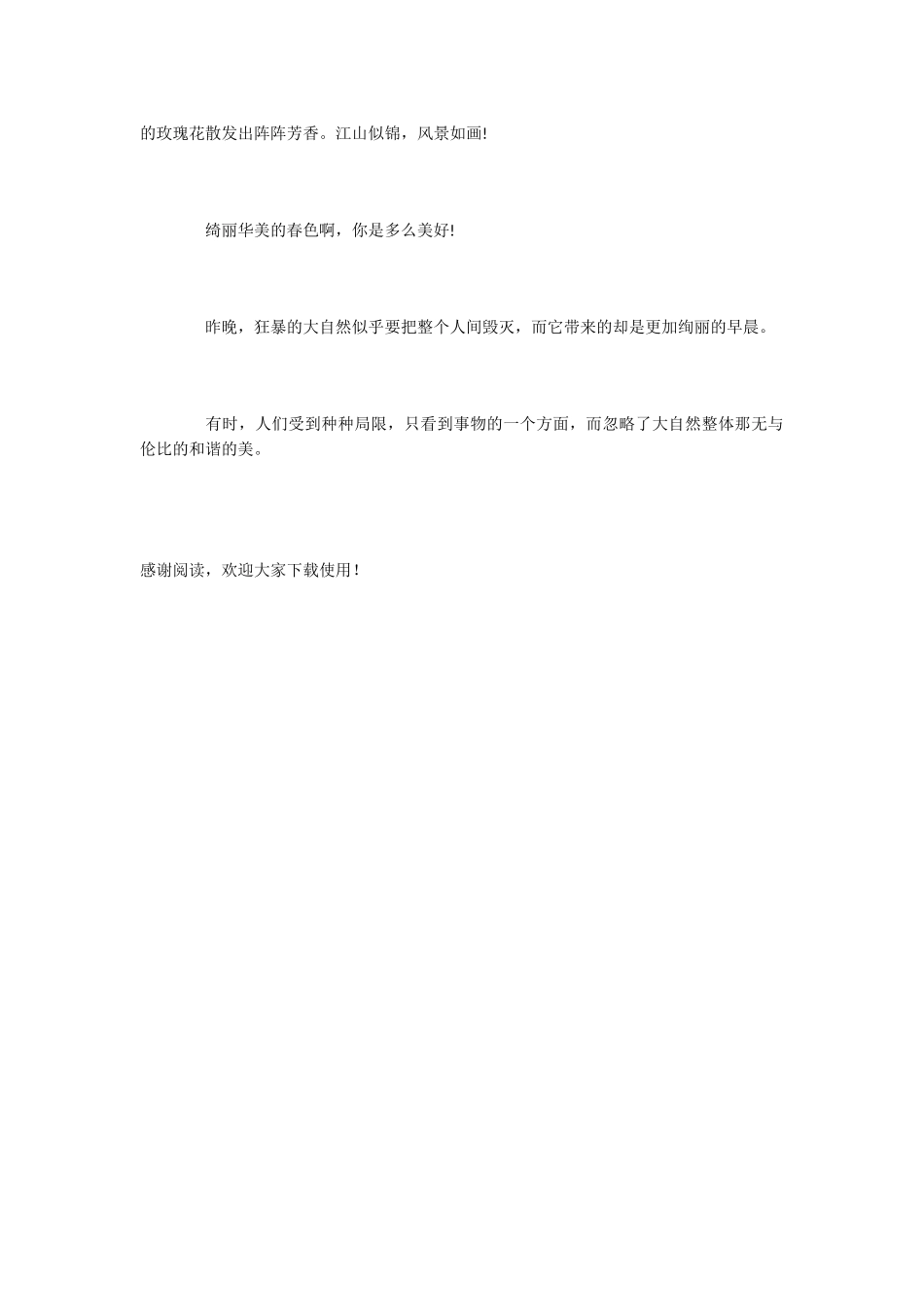 的玫瑰花散发出阵阵芳香。江山似锦，风景如画!

绮丽华美的春色啊，你是多么美好!

昨晚，狂暴的大自然似乎要把整个人间毁灭，而它带来的却是更加绚丽的早晨。

有时，人们受到种种局限，只看到事物的一个方面，而忽略了大自然整体那无与伦比的和谐的美。

感谢阅读，欢迎大家下载使用！